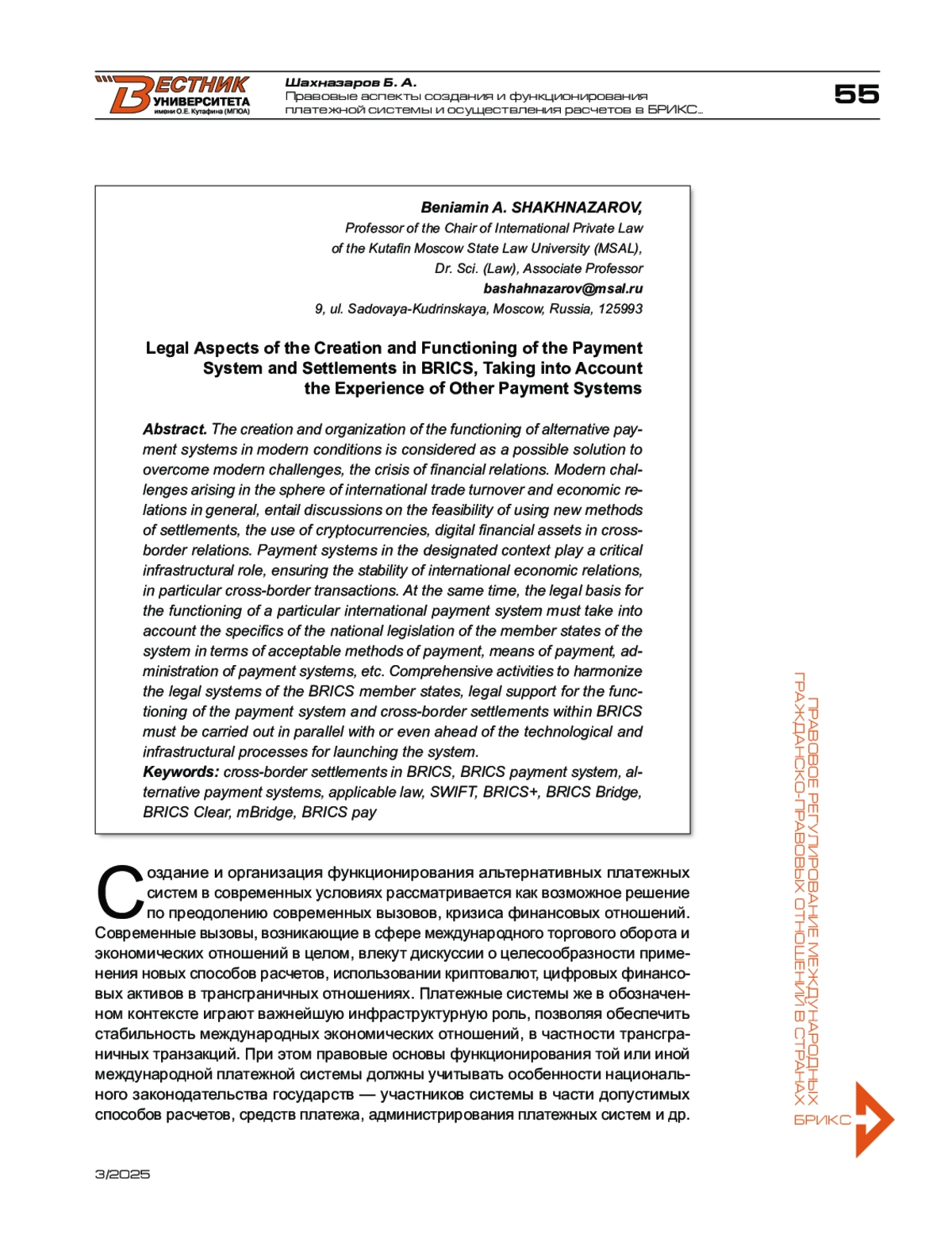 ВЕСТНИК УНИВЕРСИТЕТА имени О.Е. Кутафина (МГЮА)

Шахназаров Б. А.
Правовые аспекты создания и функционирования платежной системы и осуществления расчетов в БРИКС...

55

Beniamin A. SHAKHNAZAROV,
Professor of the Chair of International Private Law of the Kutafin Moscow State Law University (MSAL), Dr. Sci. (Law), Associate Professor
bashahnazarov@msal.ru
9, ul. Sadovaya-Kudrinskaya, Moscow, Russia, 125993

Legal Aspects of the Creation and Functioning of the Payment System and Settlements in BRICS, Taking into Account the Experience of Other Payment Systems

Abstract. The creation and organization of the functioning of alternative payment systems in modern conditions is considered as a possible solution to overcome modern challenges, the crisis of financial relations. Modern challenges arising in the sphere of international trade turnover and economic relations in general, entail discussions on the feasibility of using new methods of settlements, the use of cryptocurrencies, digital financial assets in cross-border relations. Payment systems in the designated context play a critical infrastructural role, ensuring the stability of international economic relations, in particular cross-border transactions. At the same time, the legal basis for the functioning of a particular international payment system must take into account the specifics of the national legislation of the member states of the system in terms of acceptable methods of payment, means of payment, administration of payment systems, etc. Comprehensive activities to harmonize the legal systems of the BRICS member states, legal support for the functioning of the payment system and cross-border settlements within BRICS must be carried out in parallel with or even ahead of the technological and infrastructural processes for launching the system.
Keywords: cross-border settlements in BRICS, BRICS payment system, alternative payment systems, applicable law, SWIFT, BRICS+, BRICS Bridge, BRICS Clear, mBridge, BRICS pay

Создание и организация функционирования альтернативных платежных систем в современных условиях рассматривается как возможное решение по преодолению современных вызовов, кризиса финансовых отношений. Современные вызовы, возникающие в сфере международного торгового оборота и экономических отношений в целом, влекут дискуссии о целесообразности применения новых способов расчетов, использовании криптовалют, цифровых финансовых активов в трансграничных отношениях. Платежные системы же в обозначенном контексте играют важнейшую инфраструктурную роль, позволяя обеспечить стабильность международных экономических отношений, в частности трансграничных транзакций. При этом правовые основы функционирования той или иной международной платежной системы должны учитывать особенности национального законодательства государств — участников системы в части допустимых способов расчетов, средств платежа, администрирования платежных систем и др.

ПРАВОВОЕ РЕГУЛИРОВАНИЕ МЕЖДУНАРОДНЫХ ГРАЖДАНСКО-ПРАВОВЫХ ОТНОШЕНИЙ В СТРАНАХ БРИКС

3/2025